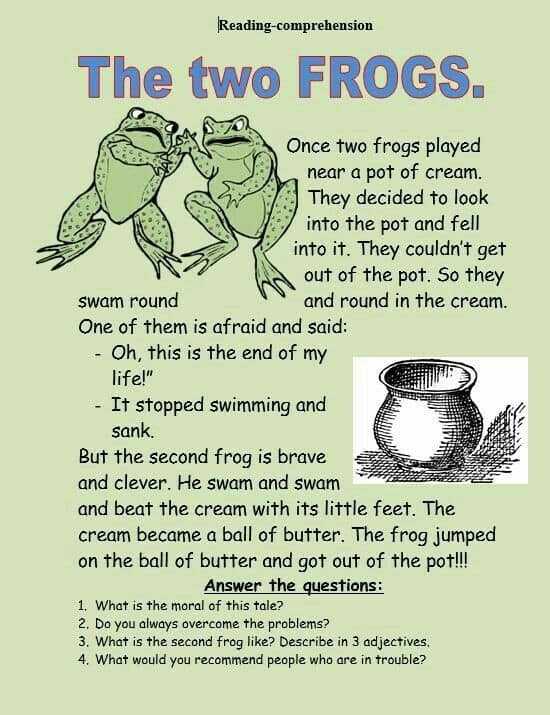 Reading-comprehension

The two FROGS.

Once two frogs played near a pot of cream. They decided to look into the pot and fell into it. They couldn't get out of the pot. So they swam round and round in the cream. One of them is afraid and said:

- Oh, this is the end of my life!"
- It stopped swimming and sank.

But the second frog is brave and clever. He swam and swam and beat the cream with its little feet. The cream became a ball of butter. The frog jumped on the ball of butter and got out of the pot!!!

Answer the questions:

1. What is the moral of this tale?
2. Do you always overcome the problems?
3. What is the second frog like? Describe in 3 adjectives.
4. What would you recommend people who are in trouble?